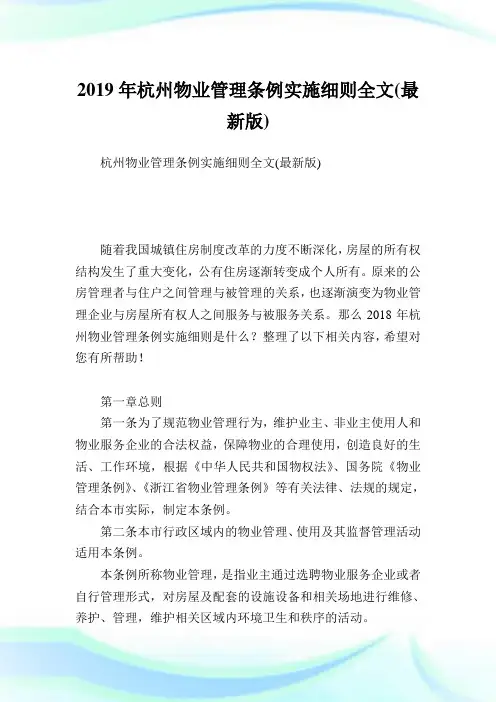 2019 年杭州物业管理条例实施细则全文(最新版)

杭州物业管理条例实施细则全文(最新版)

随着我国城镇住房制度改革的力度不断深化，房屋的所有权结构发生了重大变化，公有住房逐渐转变成个人所有。原来的公房管理者与住户之间管理与被管理的关系，也逐渐演变为物业管理企业与房屋所有权人之间服务与被服务关系。那么 2018 年杭州物业管理条例实施细则是什么？整理了以下相关内容，希望对您有所帮助！

第一章总则

第一条为了规范物业管理行为，维护业主、非业主使用人和物业服务企业的合法权益，保障物业的合理使用，创造良好的生活、工作环境，根据《中华人民共和国物权法》、国务院《物业管理条例》、《浙江省物业管理条例》等有关法律、法规的规定，结合本市实际，制定本条例。

第二条本市行政区域内的物业管理、使用及其监督管理活动适用本条例。

本条例所称物业管理，是指业主通过选聘物业服务企业或者自行管理形式，对房屋及配套的设施设备和相关场地进行维修、养护、管理，维护相关区域内环境卫生和秩序的活动。